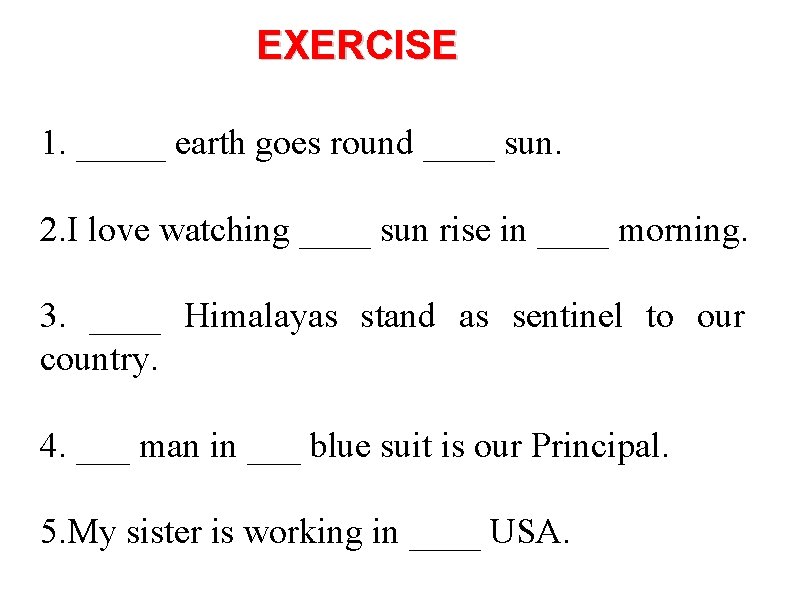 EXERCISE

1. _____ earth goes round ____ sun.

2.I love watching ____ sun rise in ____ morning.

3. ____ Himalayas stand as sentinel to our country.

4. ___ man in ___ blue suit is our Principal.

5.My sister is working in ____ USA.